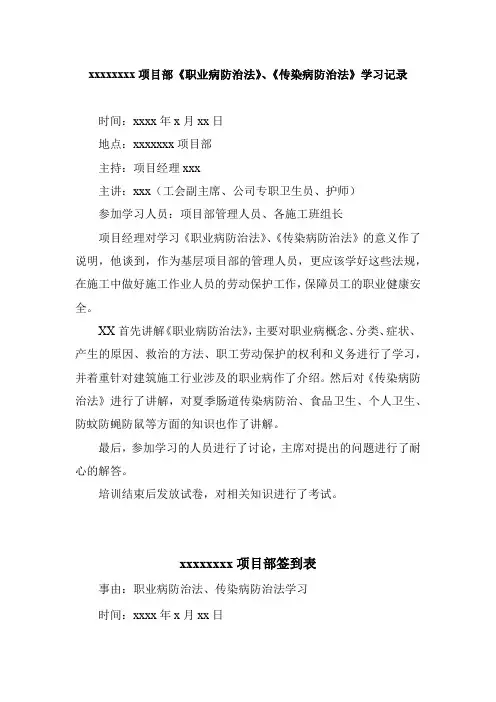 xxxxxxxx 项目部《职业病防治法》、《传染病防治法》学习记录

时间：xxxx 年 x 月 xx 日

地点：xxxxxxx 项目部

主持：项目经理 xxx

主讲：xxx（工会副主席、公司专职卫生员、护师）

参加学习人员：项目部管理人员、各施工班组长

项目经理对学习《职业病防治法》、《传染病防治法》的意义作了说明，他谈到，作为基层项目部的管理人员，更应该学好这些法规，在施工中做好施工作业人员的劳动保护工作，保障员工的职业健康安全。

XX 首先讲解《职业病防治法》，主要对职业病概念、分类、症状、产生的原因、救治的方法、职工劳动保护的权利和义务进行了学习，并着重针对建筑施工行业涉及的职业病作了介绍。然后对《传染病防治法》进行了讲解，对夏季肠道传染病防治、食品卫生、个人卫生、防蚊防蝇防鼠等方面的知识也作了讲解。

最后，参加学习的人员进行了讨论，主席对提出的问题进行了耐心的解答。

培训结束后发放试卷，对相关知识进行了考试。

xxxxxxxx 项目部签到表

事由：职业病防治法、传染病防治法学习

时间：xxxx 年 x 月 xx 日